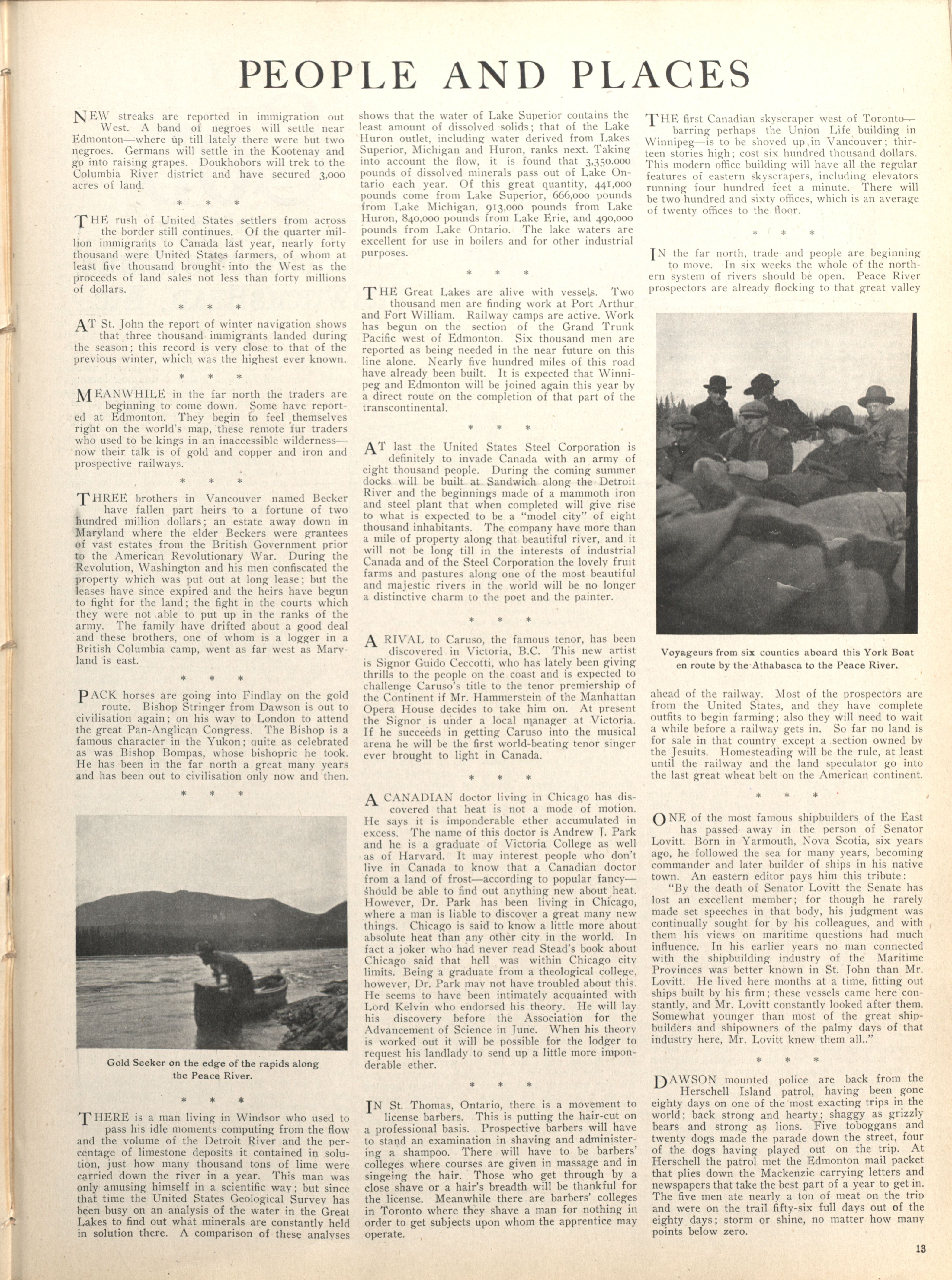 PEOPLE AND PLACES

NEW streaks are reported in immigration out West. A band of negroes will settle near Edmonton—where up till lately there were but two negroes. Germans will settle in the Kootenay and go into raising grapes. Doukhobors will trek to the Columbia River district and have secured 3,000 acres of land.

* * *

THE rush of United States settlers from across the border still continues. Of the quarter million immigrants to Canada last year, nearly forty thousand were United States farmers, of whom at least five thousand brought into the West as the proceeds of land sales not less than forty millions of dollars.

* * *

AT St. John the report of winter navigation shows that three thousand immigrants landed during the season; this record is very close to that of the previous winter, which was the highest ever known.

* * *

MEANWHILE in the far north the traders are beginning to come down. Some have reported at Edmonton. They begin to feel themselves right on the world's map, these remote fur traders who used to be kings in an inaccessible wilderness—now their talk is of gold and copper and iron and prospective railways.

* * *

THREE brothers in Vancouver named Becker have fallen part heirs to a fortune of two hundred million dollars; an estate away down in Maryland where the elder Beckers were grantees of vast estates from the British Government prior to the American Revolutionary War. During the Revolution, Washington and his men confiscated the property which was put out at long lease; but the leases have since expired and the heirs have begun to fight for the land; the fight in the courts which they were not able to put up in the ranks of the army. The family have drifted about a good deal and these brothers, one of whom is a logger in a British Columbia camp, went as far west as Maryland is east.

* * *

PACK horses are going into Findlay on the gold route. Bishop Stringer from Dawson is out to civilisation again; on his way to London to attend the great Pan-Anglican Congress. The Bishop is a famous character in the Yukon; quite as celebrated as was Bishop Bompas, whose bishopric he took. He has been in the far north a great many years and has been out to civilisation only now and then.

* * *

Gold Seeker on the edge of the rapids along the Peace River.

* * *

THERE is a man living in Windsor who used to pass his idle moments computing from the flow and the volume of the Detroit River and the percentage of limestone deposits it contained in solution, just how many thousand tons of lime were carried down the river in a year. This man was only amusing himself in a scientific way; but since that time the United States Geological Survey has been busy on an analysis of the water in the Great Lakes to find out what minerals are constantly held in solution there. A comparison of these analyses shows that the water of Lake Superior contains the least amount of dissolved solids; that of the Lake Huron outlet, including water derived from Lakes Superior, Michigan and Huron, ranks next. Taking into account the flow, it is found that 3,350,000 pounds of dissolved minerals pass out of Lake Ontario each year. Of this great quantity, 441,000 pounds come from Lake Superior, 666,000 pounds from Lake Michigan, 913,000 pounds from Lake Huron, 840,000 pounds from Lake Erie, and 490,000 pounds from Lake Ontario. The lake waters are excellent for use in boilers and for other industrial purposes.

* * *

THE Great Lakes are alive with vessels. Two thousand men are finding work at Port Arthur and Fort William. Railway camps are active. Work has begun on the section of the Grand Trunk Pacific west of Edmonton. Six thousand men are reported as being needed in the near future on this line alone. Nearly five hundred miles of this road have already been built. It is expected that Winnipeg and Edmonton will be joined again this year by a direct route on the completion of that part of the transcontinental.

* * *

AT last the United States Steel Corporation is definitely to invade Canada with an army of eight thousand people. During the coming summer docks will be built at Sandwich along the Detroit River and the beginnings made of a mammoth iron and steel plant that when completed will give rise to what is expected to be a "model city" of eight thousand inhabitants. The company have more than a mile of property along that beautiful river, and it will not be long till in the interests of industrial Canada and of the Steel Corporation the lovely fruit farms and pastures along one of the most beautiful and majestic rivers in the world will be no longer a distinctive charm to the poet and the painter.

* * *

A RIVAL to Caruso, the famous tenor, has been discovered in Victoria, B.C. This new artist is Signor Guido Ceccotti, who has lately been giving thrills to the people on the coast and is expected to challenge Caruso's title to the tenor premiership of the Continent if Mr. Hammerstein of the Manhattan Opera House decides to take him on. At present the Signor is under a local manager at Victoria. If he succeeds in getting Caruso into the musical arena he will be the first world-beating tenor singer ever brought to light in Canada.

* * *

A CANADIAN doctor living in Chicago has discovered that heat is not a mode of motion. He says it is imponderable ether accumulated in excess. The name of this doctor is Andrew J. Park and he is a graduate of Victoria College as well as of Harvard. It may interest people who don't live in Canada to know that a Canadian doctor from a land of frost—according to popular fancy—should be able to find out anything new about heat. However, Dr. Park has been living in Chicago, where a man is liable to discover a great many new things. Chicago is said to know a little more about absolute heat than any other city in the world. In fact a joker who had never read Stead's book about Chicago said that hell was within Chicago city limits. Being a graduate from a theological college, however, Dr. Park may not have troubled about this. He seems to have been intimately acquainted with Lord Kelvin who endorsed his theory. He will lay his discovery before the Association for the Advancement of Science in June. When his theory is worked out it will be possible for the lodger to request his landlady to send up a little more imponderable ether.

* * *

IN St. Thomas, Ontario, there is a movement to license barbers. This is putting the hair-cut on a professional basis. Prospective barbers will have to stand an examination in shaving and administering a shampoo. There will have to be barbers' colleges where courses are given in massage and in singeing the hair. Those who get through by a close shave or a hair's breadth will be thankful for the license. Meanwhile there are barbers' colleges in Toronto where they shave a man for nothing in order to get subjects upon whom the apprentice may operate.

THE first Canadian skyscraper west of Toronto—barring perhaps the Union Life building in Winnipeg—is to be shoved up in Vancouver; thirteen stories high; cost six hundred thousand dollars. This modern office building will have all the regular features of eastern skyscrapers, including elevators running four hundred feet a minute. There will be two hundred and sixty offices, which is an average of twenty offices to the floor.

* * *

IN the far north, trade and people are beginning to move. In six weeks the whole of the northern system of rivers should be open. Peace River prospectors are already flocking to that great valley

Voyageurs from six counties aboard this York Boat en route by the Athabasca to the Peace River.

ahead of the railway. Most of the prospectors are from the United States, and they have complete outfits to begin farming; also they will need to wait a while before a railway gets in. So far no land is for sale in that country except a section owned by the Jesuits. Homesteading will be the rule, at least until the railway and the land speculator go into the last great wheat belt on the American continent.

* * *

ONE of the most famous shipbuilders of the East has passed away in the person of Senator Lovitt. Born in Yarmouth, Nova Scotia, six years ago, he followed the sea for many years, becoming commander and later builder of ships in his native town. An eastern editor pays him this tribute:

"By the death of Senator Lovitt the Senate has lost an excellent member; for though he rarely made set speeches in that body, his judgment was continually sought for by his colleagues, and with them his views on maritime questions had much influence. In his earlier years no man connected with the shipbuilding industry of the Maritime Provinces was better known in St. John than Mr. Lovitt. He lived here months at a time, fitting out ships built by his firm; these vessels came here constantly, and Mr. Lovitt constantly looked after them. Somewhat younger than most of the great shipbuilders and shipowners of the palmy days of that industry here, Mr. Lovitt knew them all.."

* * *

DAWSON mounted police are back from the Herschell Island patrol, having been gone eighty days on one of the most exacting trips in the world; back strong and hearty; shaggy as grizzly bears and strong as lions. Five toboggans and twenty dogs made the parade down the street, four of the dogs having played out on the trip. At Herschell the patrol met the Edmonton mail packet that plies down the Mackenzie carrying letters and newspapers that take the best part of a year to get in. The five men ate nearly a ton of meat on the trip and were on the trail fifty-six full days out of the eighty days; storm or shine, no matter how many points below zero.

13